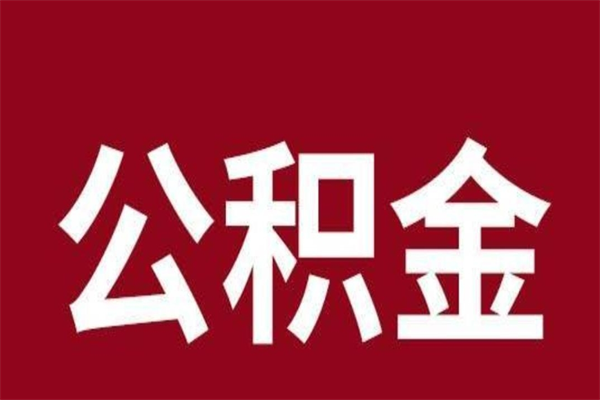 公积金